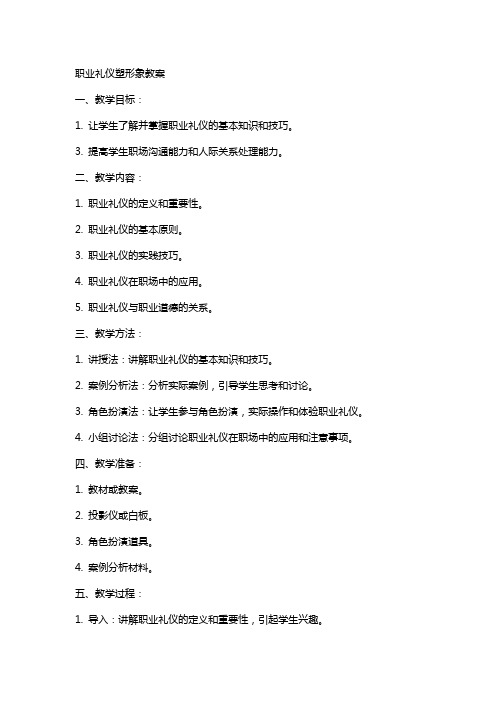 职业礼仪塑形象教案

一、教学目标：

1. 让学生了解并掌握职业礼仪的基本知识和技巧。

3. 提高学生职场沟通能力和人际关系处理能力。

二、教学内容：

1. 职业礼仪的定义和重要性。

2. 职业礼仪的基本原则。

3. 职业礼仪的实践技巧。

4. 职业礼仪在职场中的应用。

5. 职业礼仪与职业道德的关系。

三、教学方法：

1. 讲授法：讲解职业礼仪的基本知识和技巧。

2. 案例分析法：分析实际案例，引导学生思考和讨论。

3. 角色扮演法：让学生参与角色扮演，实际操作和体验职业礼仪。

4. 小组讨论法：分组讨论职业礼仪在职场中的应用和注意事项。

四、教学准备：

1. 教材或教案。

2. 投影仪或白板。

3. 角色扮演道具。

4. 案例分析材料。

五、教学过程：

1. 导入：讲解职业礼仪的定义和重要性，引起学生兴趣。